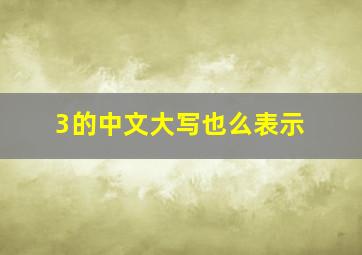 3的中文大写也么表示